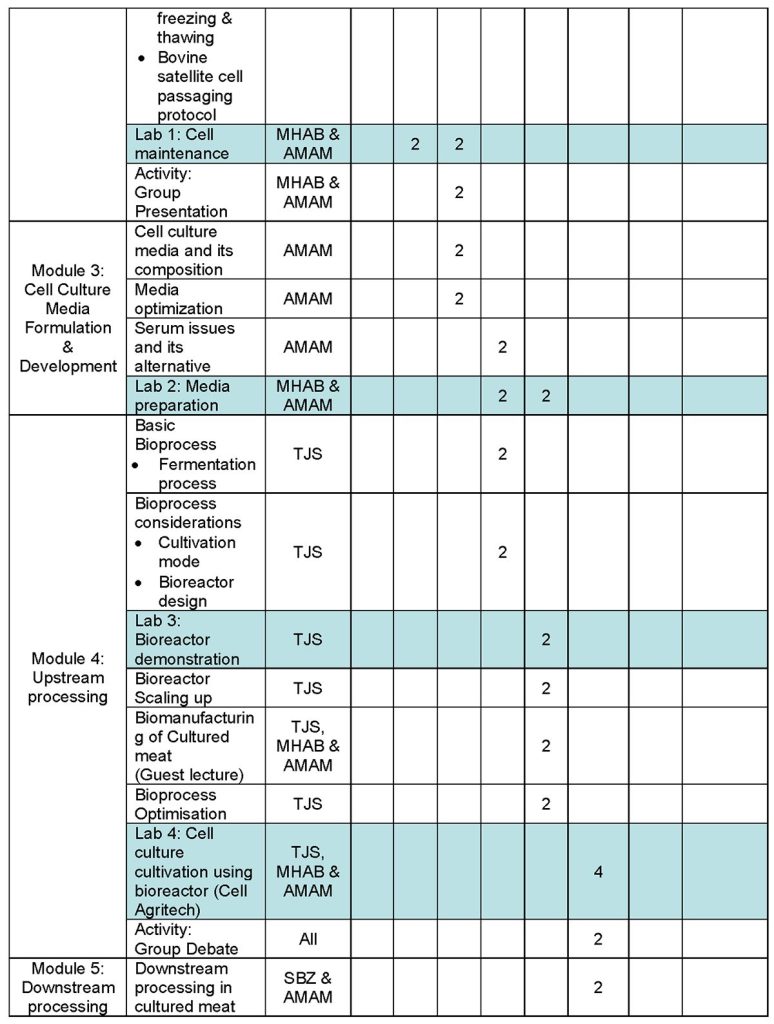 |  | freezing & thawing • Bovine satellite cell passaging protocol |  |  |  |  |  |  |  |  |  |
|---|---|---|---|---|---|---|---|---|---|---|
|  | Lab 1: Cell maintenance | MHAB & AMAM |  | 2 | 2 |  |  |  |  |  |
|  | Activity: Group Presentation | MHAB & AMAM |  |  | 2 |  |  |  |  |  |
| Module 3: Cell Culture Media Formulation & Development | Cell culture media and its composition | AMAM |  |  | 2 |  |  |  |  |  |
|  | Media optimization | AMAM |  |  | 2 |  |  |  |  |  |
|  | Serum issues and its alternative | AMAM |  |  |  | 2 |  |  |  |  |
|  | Lab 2: Media preparation | MHAB & AMAM |  |  |  | 2 | 2 |  |  |  |
| Module 4: Upstream processing | Basic Bioprocess • Fermentation process | TJS |  |  |  | 2 |  |  |  |  |
|  | Bioprocess considerations • Cultivation mode • Bioreactor design | TJS |  |  |  | 2 |  |  |  |  |
|  | Lab 3: Bioreactor demonstration | TJS |  |  |  |  | 2 |  |  |  |
|  | Bioreactor Scaling up | TJS |  |  |  |  | 2 |  |  |  |
|  | Biomanufacturing of Cultured meat (Guest lecture) | TJS, MHAB & AMAM |  |  |  |  | 2 |  |  |  |
|  | Bioprocess Optimisation | TJS |  |  |  |  | 2 |  |  |  |
|  | Lab 4: Cell culture cultivation using bioreactor (Cell Agritech) | TJS, MHAB & AMAM |  |  |  |  |  | 4 |  |  |
|  | Activity: Group Debate | All |  |  |  |  |  | 2 |  |  |
| Module 5: Downstream processing | Downstream processing in cultured meat | SBZ & AMAM |  |  |  |  |  | 2 |  |  |